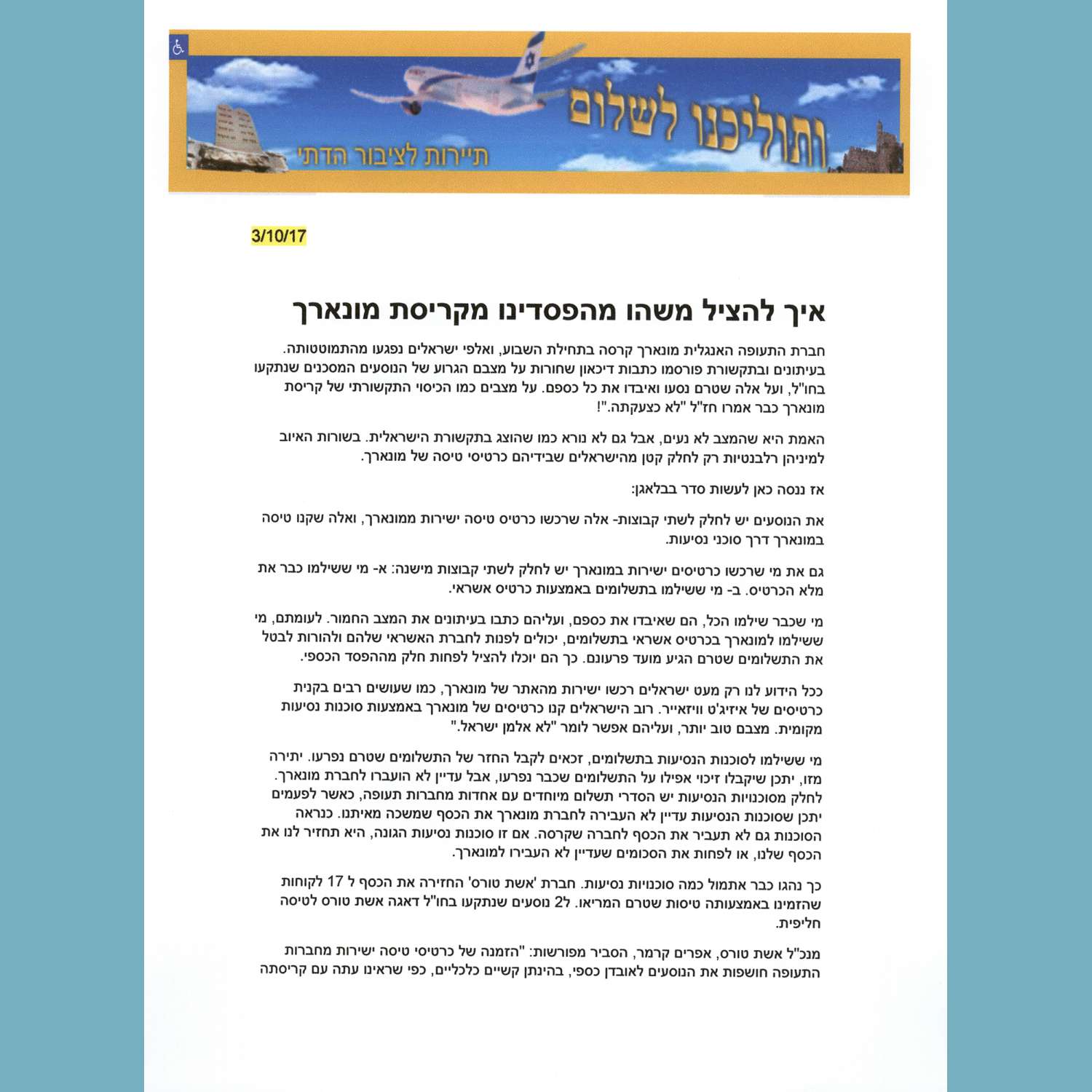 ותוליכנו לשלום
תיירות לציבור הדתי

3/10/17

איך להציל משהו מהפסדינו מקריסת מונארך

חברת התעופה האנגלית מונארך קרסה בתחילת השבוע, ואלפי ישראלים נפגעו מהתמוטטותה. בעיתונים ובתקשורת פורסמו כתבות דיכאון שחורות על מצבם הגרוע של הנוסעים המסכנים שנתקעו בחו"ל, ועל אלה שטרם נסעו ואיבדו את כל כספם. על מצבים כמו הכיסוי התקשורתי של קריסת מונארך כבר אמרו חז"ל "לא כצעקתה."!

האמת היא שהמצב לא נעים, אבל גם לא נורא כמו שהוצג בתקשורת הישראלית. בשורות האיוב למיניהן רלבנטיות רק לחלק קטן מהישראלים שבידיהם כרטיסי טיסה של מונארך.

אז ננסה כאן לעשות סדר בבלאגן:

את הנוסעים יש לחלק לשתי קבוצות- אלה שרכשו כרטיס טיסה ישירות ממונארך, ואלה שקנו טיסה במונארך דרך סוכני נסיעות.

גם את מי שרכשו כרטיסים ישירות במונארך יש לחלק לשתי קבוצות מישנה: א- מי ששילמו כבר את מלא הכרטיס. ב- מי ששילמו בתשלומים באמצעות כרטיס אשראי.

מי שכבר שילמו הכל, הם שאיבדו את כספם, ועליהם כתבו בעיתונים את המצב החמור. לעומתם, מי ששילמו למונארך בכרטיס אשראי בתשלומים, יכולים לפנות לחברת האשראי שלהם ולהורות לבטל את התשלומים שטרם הגיע מועד פרעונם. כך הם יוכלו להציל לפחות חלק מההפסד הכספי.

ככל הידוע לנו רק מעט ישראלים רכשו ישירות מהאתר של מונארך, כמו שעושים רבים בקנית כרטיסים של איזיג'ט וויזאייר. רוב הישראלים קנו כרטיסים של מונארך באמצעות סוכנות נסיעות מקומית. מצבם טוב יותר, ועליהם אפשר לומר "לא אלמן ישראל."

מי ששילמו לסוכנות הנסיעות בתשלומים, זכאים לקבל החזר של התשלומים שטרם נפרעו. יתירה מזו, יתכן שיקבלו זיכוי אפילו על התשלומים שכבר נפרעו, אבל עדיין לא הועברו לחברת מונארך. לחלק מסוכנויות הנסיעות יש הסדרי תשלום מיוחדים עם אחדות מחברות תעופה, כאשר לפעמים יתכן שסוכנות הנסיעות עדיין לא העבירה לחברת מונארך את הכסף שמשכה מאיתנו. כנראה הסוכנות גם לא תעביר את הכסף לחברה שקרסה. אם זו סוכנות נסיעות הגונה, היא תחזיר לנו את הכסף שלנו, או לפחות את הסכומים שעדיין לא העבירו למונארך.

כך נהגו כבר אתמול כמה סוכנויות נסיעות. חברת 'אשת טורס' החזירה את הכסף ל 17 לקוחות שהזמינו באמצעותה טיסות שטרם המריאו. ל2 נוסעים שנתקעו בחו"ל דאגה אשת טורס לטיסה חליפית.

מנכ"ל אשת טורס, אפרים קרמר, הסביר מפורשות: "הזמנה של כרטיסי טיסה ישירות מחברות התעופה חושפות את הנוסעים לאובדן כספי, בהינתן קשיים כלכליים, כפי שראינו עתה עם קריסתה